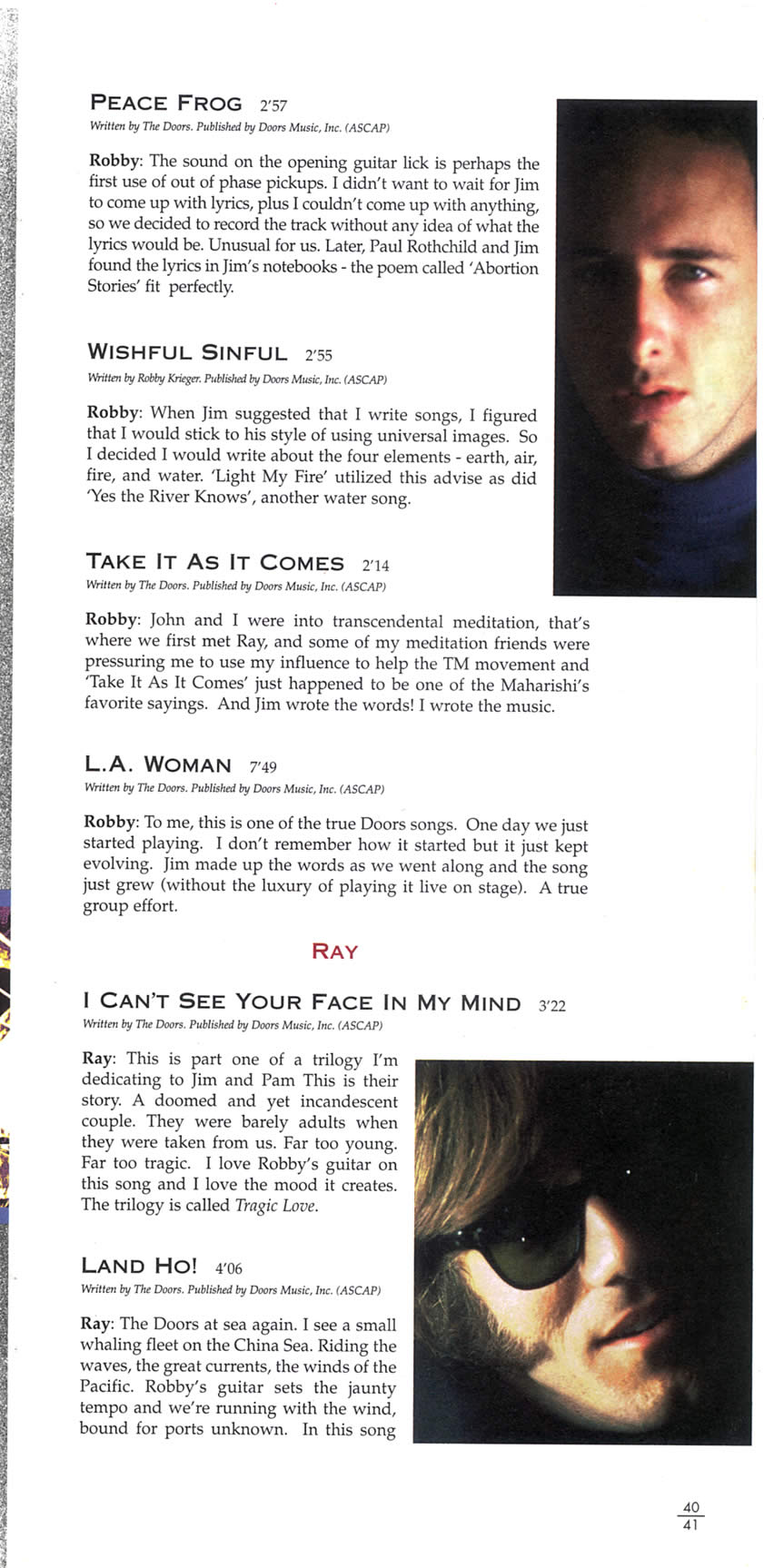 PEACE FROG 2'57
Written by The Doors. Published by Doors Music, Inc. (ASCAP)

Robby: The sound on the opening guitar lick is perhaps the first use of out of phase pickups. I didn't want to wait for Jim to come up with lyrics, plus I couldn't come up with anything, so we decided to record the track without any idea of what the lyrics would be. Unusual for us. Later, Paul Rothchild and Jim found the lyrics in Jim's notebooks - the poem called 'Abortion Stories' fit perfectly.

WISHFUL SINFUL 2'55
Written by Robby Krieger. Published by Doors Music, Inc. (ASCAP)

Robby: When Jim suggested that I write songs, I figured that I would stick to his style of using universal images. So I decided I would write about the four elements - earth, air, fire, and water. 'Light My Fire' utilized this advise as did 'Yes the River Knows', another water song.

TAKE IT AS IT COMES 2'14
Written by The Doors. Published by Doors Music, Inc. (ASCAP)

Robby: John and I were into transcendental meditation, that's where we first met Ray, and some of my meditation friends were pressuring me to use my influence to help the TM movement and 'Take It As It Comes' just happened to be one of the Maharishi's favorite sayings. And Jim wrote the words! I wrote the music.

L.A. WOMAN 7'49
Written by The Doors. Published by Doors Music, Inc. (ASCAP)

Robby: To me, this is one of the true Doors songs. One day we just started playing. I don't remember how it started but it just kept evolving. Jim made up the words as we went along and the song just grew (without the luxury of playing it live on stage). A true group effort.

RAY

I CAN'T SEE YOUR FACE IN MY MIND 3'22
Written by The Doors. Published by Doors Music, Inc. (ASCAP)

Ray: This is part one of a trilogy I'm dedicating to Jim and Pam This is their story. A doomed and yet incandescent couple. They were barely adults when they were taken from us. Far too young. Far too tragic. I love Robby's guitar on this song and I love the mood it creates. The trilogy is called Tragic Love.

LAND HO! 4'06
Written by The Doors. Published by Doors Music, Inc. (ASCAP)

Ray: The Doors at sea again. I see a small whaling fleet on the China Sea. Riding the waves, the great currents, the winds of the Pacific. Robby's guitar sets the jaunty tempo and we're running with the wind, bound for ports unknown. In this song

40
41